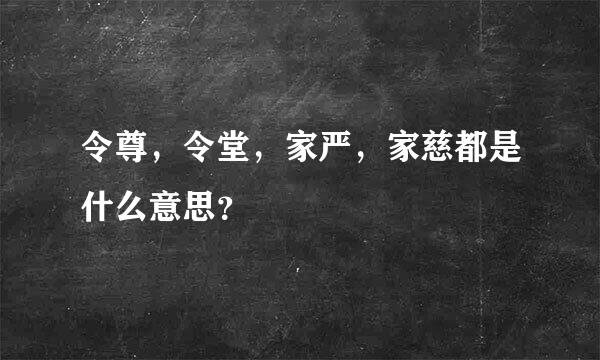 令尊，令堂，家严，家慈都是什么意思?